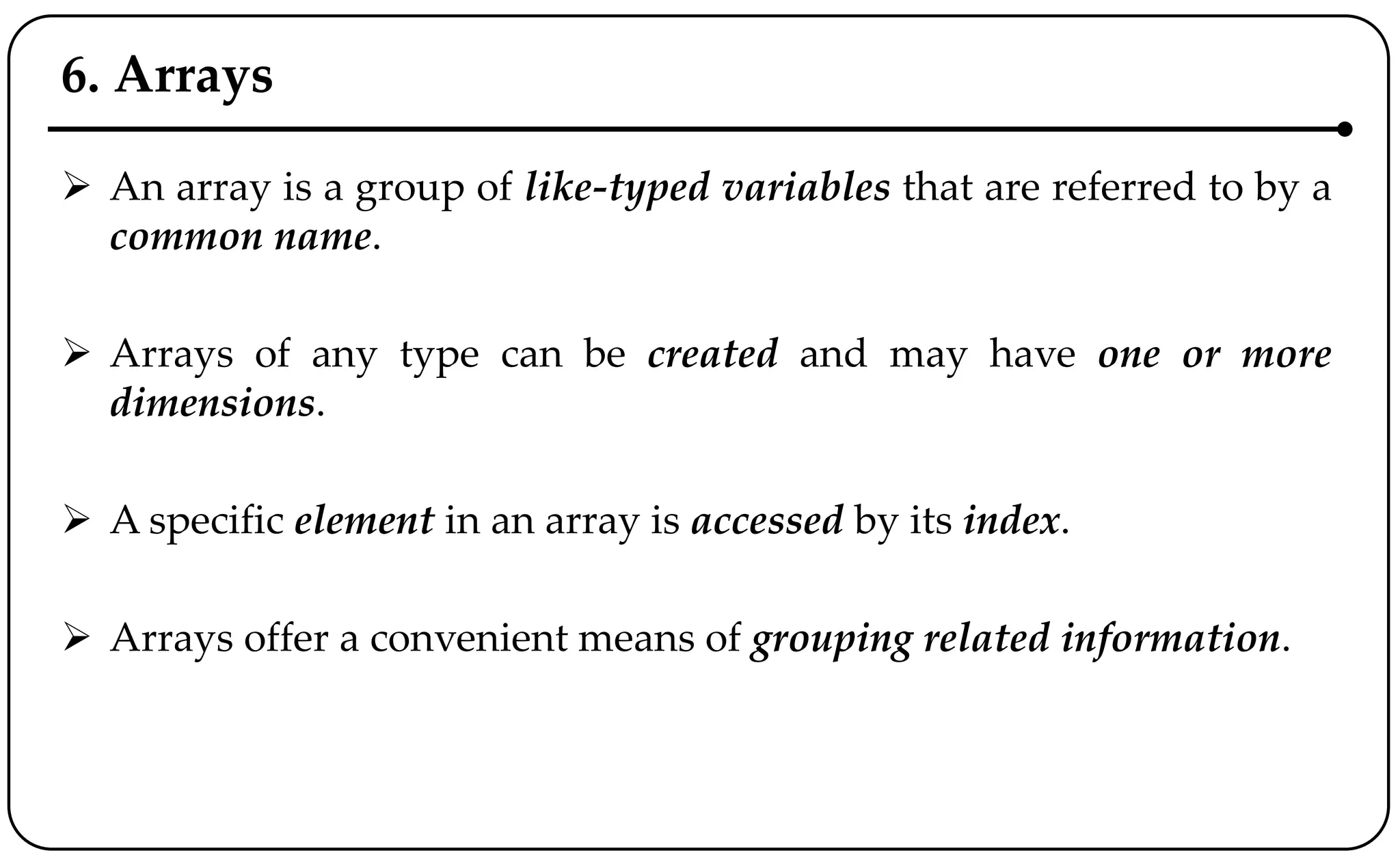 6. Arrays

➢ An array is a group of like-typed variables that are referred to by a common name.

➢ Arrays of any type can be created and may have one or more dimensions.

➢ A specific element in an array is accessed by its index.

➢ Arrays offer a convenient means of grouping related information.